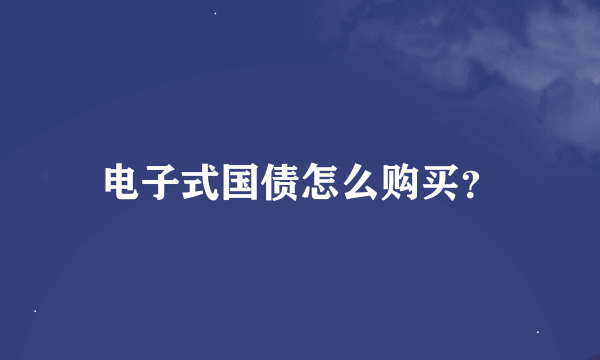 电子式国债怎么购买?